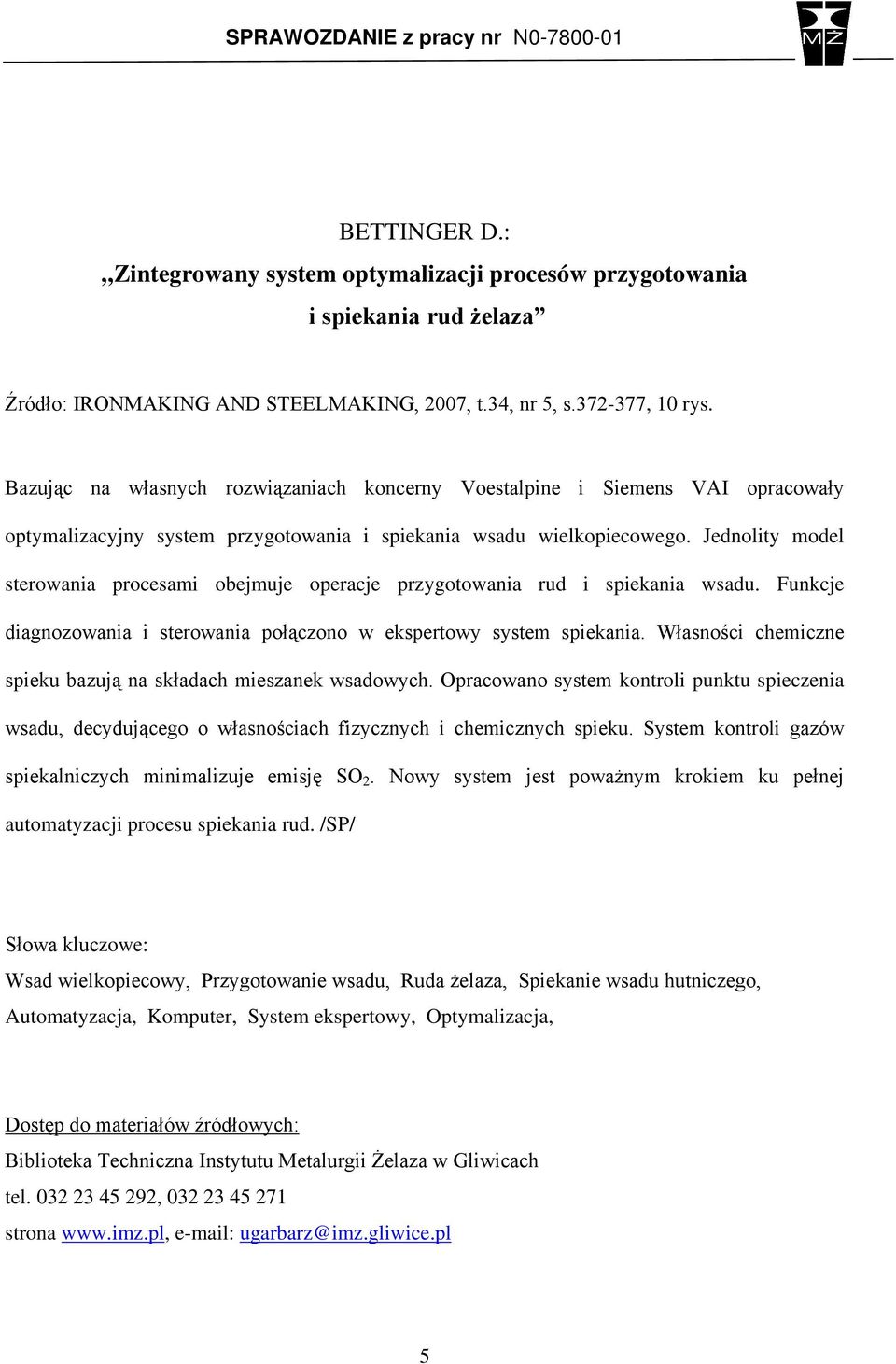 SPRAWOZDANIE z pracy nr N0-7800-01

MŻ

BETTINGER D.:
„Zintegrowany system optymalizacji procesów przygotowania i spiekania rud żelaza”

Źródło: IRONMAKING AND STEELMAKING, 2007, t.34, nr 5, s.372-377, 10 rys.

Bazując na własnych rozwiązaniach koncerny Voestalpine i Siemens VAI opracowały optymalizacyjny system przygotowania i spiekania wsadu wielkopiecowego. Jednolity model sterowania procesami obejmuje operacje przygotowania rud i spiekania wsadu. Funkcje diagnozowania i sterowania połączono w ekspertowy system spiekania. Własności chemiczne spieku bazują na składach mieszanek wsadowych. Opracowano system kontroli punktu spieczenia wsadu, decydującego o własnościach fizycznych i chemicznych spieku. System kontroli gazów spiekalniczych minimalizuje emisję $SO_2$. Nowy system jest poważnym krokiem ku pełnej automatyzacji procesu spiekania rud. /SP/

Słowa kluczowe:
Wsad wielkopiecowy, Przygotowanie wsadu, Ruda żelaza, Spiekanie wsadu hutniczego, Automatyzacja, Komputer, System ekspertowy, Optymalizacja,

Dostęp do materiałów źródłowych:
Biblioteka Techniczna Instytutu Metalurgii Żelaza w Gliwicach
tel. 032 23 45 292, 032 23 45 271
strona www.imz.pl, e-mail: ugarbarz@imz.gliwice.pl

5